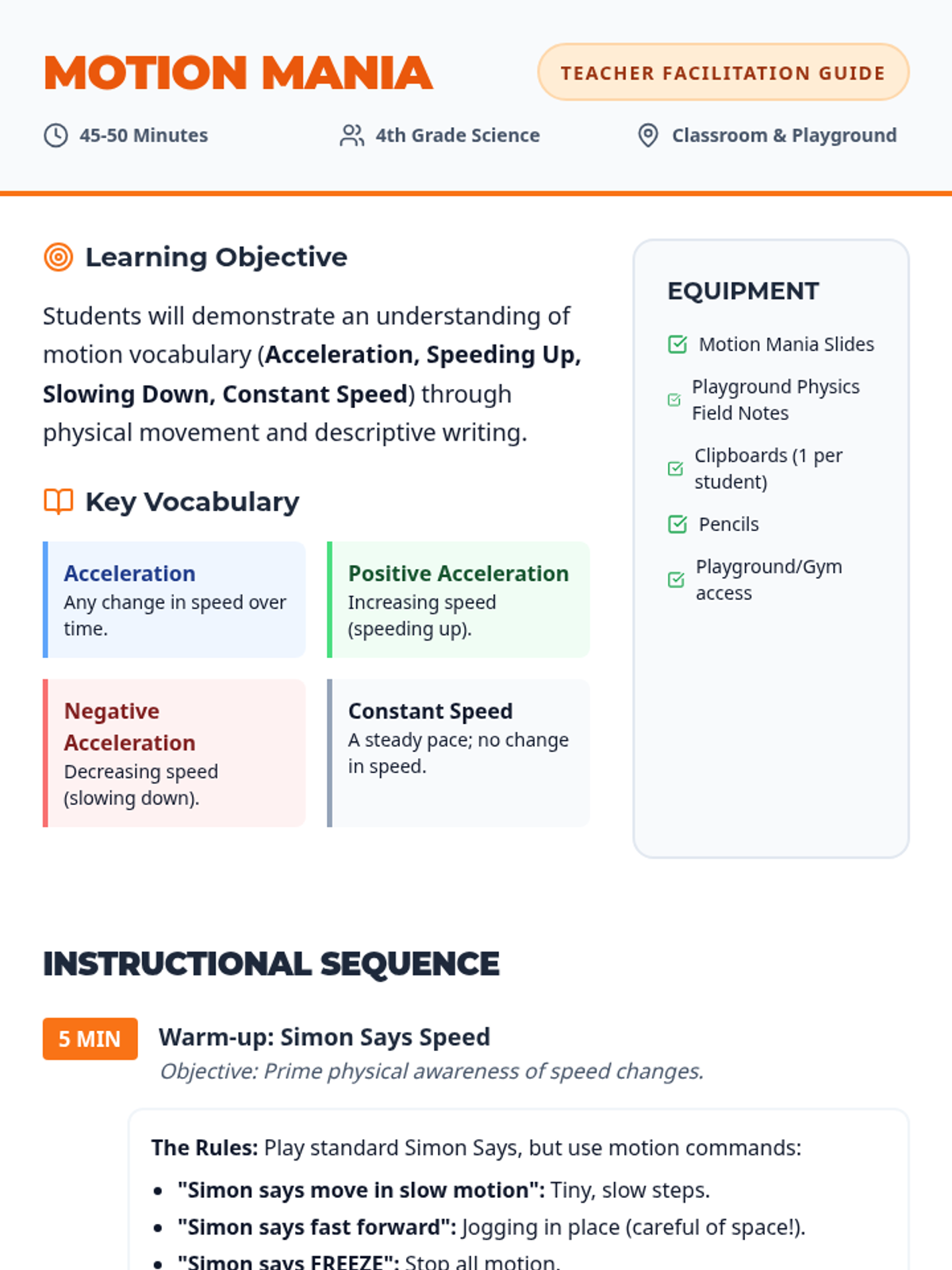 MOTION MANIA

TEACHER FACILITATION GUIDE

45-50 Minutes

4th Grade Science

Classroom & Playground

Learning Objective

Students will demonstrate an understanding of motion vocabulary (Acceleration, Speeding Up, Slowing Down, Constant Speed) through physical movement and descriptive writing.

Key Vocabulary

Acceleration
Any change in speed over time.

Positive Acceleration
Increasing speed (speeding up).

Negative Acceleration
Decreasing speed (slowing down).

Constant Speed
A steady pace; no change in speed.

EQUIPMENT

☑ Motion Mania Slides
☑ Playground Physics Field Notes
☑ Clipboards (1 per student)
☑ Pencils
☑ Playground/Gym access

INSTRUCTIONAL SEQUENCE

5 MIN

Warm-up: Simon Says Speed

Objective: Prime physical awareness of speed changes.

The Rules: Play standard Simon Says, but use motion commands:

• "Simon says move in slow motion": Tiny, slow steps.
• "Simon says fast forward": Jogging in place (careful of space!).
• "Simon says FREEZE": Stop all motion.